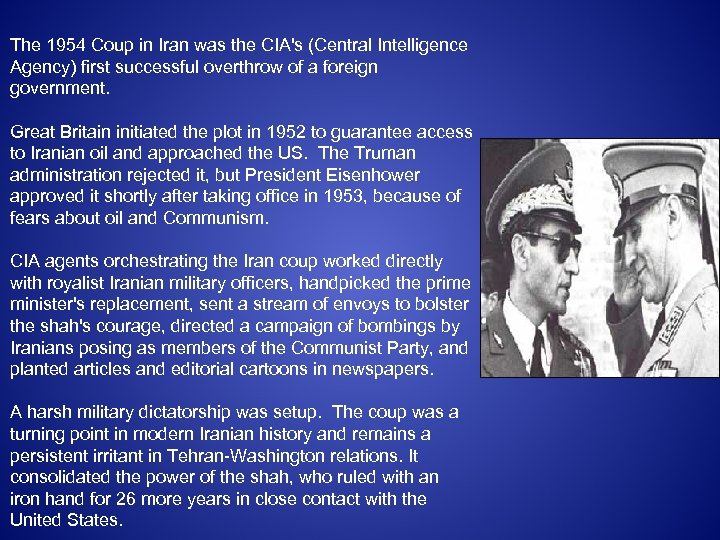 The 1954 Coup in Iran was the CIA's (Central Intelligence Agency) first successful overthrow of a foreign government.

Great Britain initiated the plot in 1952 to guarantee access to Iranian oil and approached the US. The Truman administration rejected it, but President Eisenhower approved it shortly after taking office in 1953, because of fears about oil and Communism.

CIA agents orchestrating the Iran coup worked directly with royalist Iranian military officers, handpicked the prime minister's replacement, sent a stream of envoys to bolster the shah's courage, directed a campaign of bombings by Iranians posing as members of the Communist Party, and planted articles and editorial cartoons in newspapers.

A harsh military dictatorship was setup. The coup was a turning point in modern Iranian history and remains a persistent irritant in Tehran-Washington relations. It consolidated the power of the shah, who ruled with an iron hand for 26 more years in close contact with the United States.